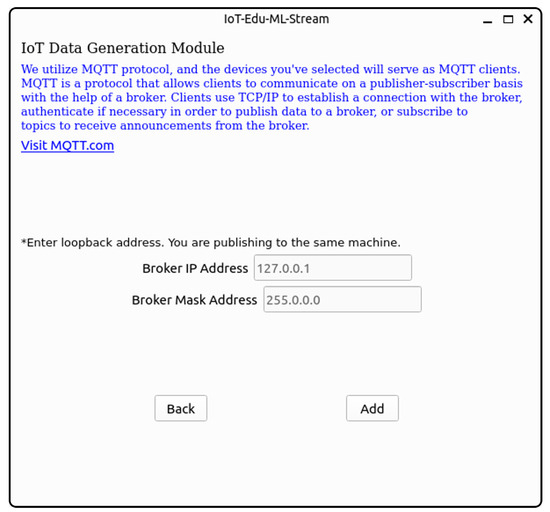 IoT-Edu-ML-Stream

IoT Data Generation Module

We utilize MQTT protocol, and the devices you've selected will serve as MQTT clients. MQTT is a protocol that allows clients to communicate on a publisher-subscriber basis with the help of a broker. Clients use TCP/IP to establish a connection with the broker, authenticate if necessary in order to publish data to a broker, or subscribe to topics to receive announcements from the broker.

Visit MQTT.com

*Enter loopback address. You are publishing to the same machine.

Broker IP Address 127.0.0.1

Broker Mask Address 255.0.0.0

Back

Add